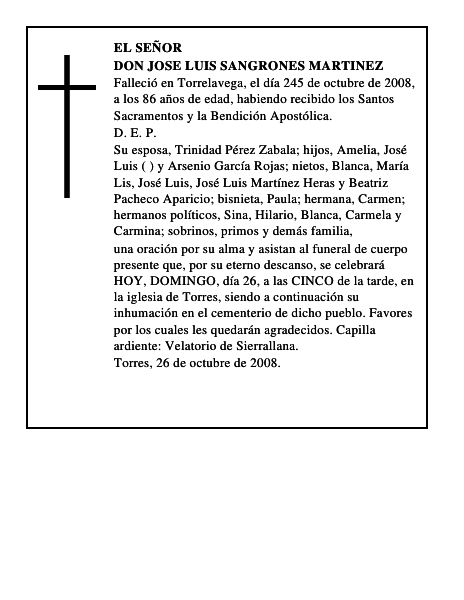 EL SEÑOR
DON JOSE LUIS SANGRONES MARTINEZ
Falleció en Torrelavega, el día 245 de octubre de 2008, a los 86 años de edad, habiendo recibido los Santos Sacramentos y la Bendición Apostólica.
D. E. P.
Su esposa, Trinidad Pérez Zabala; hijos, Amelia, José Luis ( ) y Arsenio García Rojas; nietos, Blanca, María Lis, José Luis, José Luis Martínez Heras y Beatriz Pacheco Aparicio; bisnieta, Paula; hermana, Carmen; hermanos políticos, Sina, Hilario, Blanca, Carmela y Carmina; sobrinos, primos y demás familia,
una oración por su alma y asistan al funeral de cuerpo presente que, por su eterno descanso, se celebrará HOY, DOMINGO, día 26, a las CINCO de la tarde, en la iglesia de Torres, siendo a continuación su inhumación en el cementerio de dicho pueblo. Favores por los cuales les quedarán agradecidos. Capilla ardiente: Velatorio de Sierrallana.
Torres, 26 de octubre de 2008.